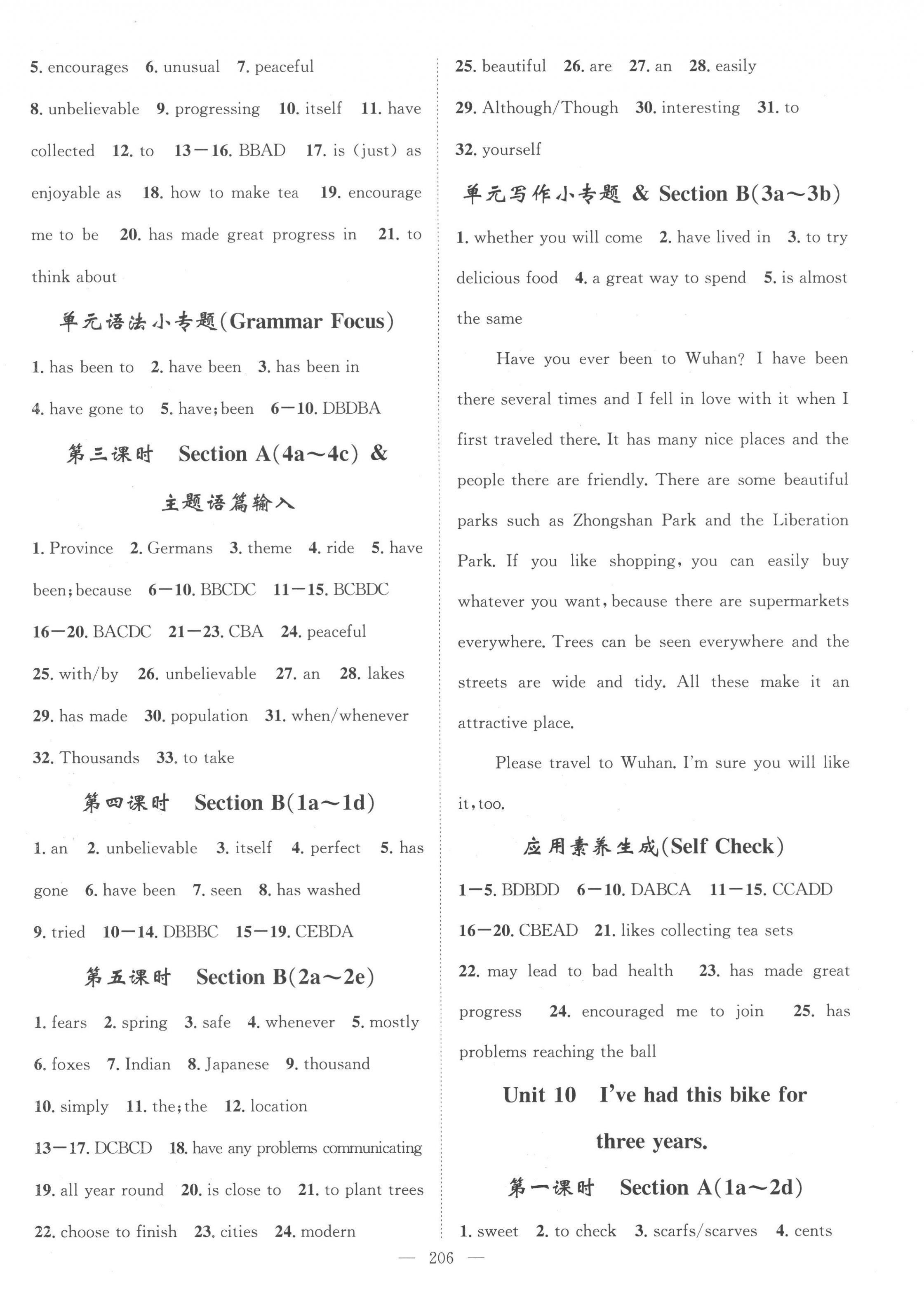 5. encourages 6. unusual 7. peaceful 8. unbelievable 9. progressing 10. itself 11. have collected 12. to 13—16. BBAD 17. is (just) as enjoyable as 18. how to make tea 19. encourage me to be 20. has made great progress in 21. to think about

单元语法小专题(Grammar Focus)

1. has been to 2. have been 3. has been in 4. have gone to 5. have; been 6—10. DBDBA

第三课时 Section A(4a～4c) & 主题语篇输入

1. Province 2. Germans 3. theme 4. ride 5. have been; because 6—10. BBCDC 11—15. BCBDC 16—20. BACDC 21—23. CBA 24. peaceful 25. with/by 26. unbelievable 27. an 28. lakes 29. has made 30. population 31. when/whenever 32. Thousands 33. to take

第四课时 Section B(1a～1d)

1. an 2. unbelievable 3. itself 4. perfect 5. has gone 6. have been 7. seen 8. has washed 9. tried 10—14. DBBBC 15—19. CEBDA

第五课时 Section B(2a～2e)

1. fears 2. spring 3. safe 4. whenever 5. mostly 6. foxes 7. Indian 8. Japanese 9. thousand 10. simply 11. the; the 12. location 13—17. DCBCD 18. have any problems communicating 19. all year round 20. is close to 21. to plant trees 22. choose to finish 23. cities 24. modern 25. beautiful 26. are 27. an 28. easily 29. Although/Though 30. interesting 31. to 32. yourself

单元写作小专题 & Section B(3a～3b)

1. whether you will come 2. have lived in 3. to try delicious food 4. a great way to spend 5. is almost the same

Have you ever been to Wuhan? I have been there several times and I fell in love with it when I first traveled there. It has many nice places and the people there are friendly. There are some beautiful parks such as Zhongshan Park and the Liberation Park. If you like shopping, you can easily buy whatever you want, because there are supermarkets everywhere. Trees can be seen everywhere and the streets are wide and tidy. All these make it an attractive place.

Please travel to Wuhan. I'm sure you will like it, too.

应用素养生成(Self Check)

1—5. BDBDD 6—10. DABCA 11—15. CCADD 16—20. CBEAD 21. likes collecting tea sets 22. may lead to bad health 23. has made great progress 24. encouraged me to join 25. has problems reaching the ball

Unit 10 I've had this bike for three years.

第一课时 Section A(1a～2d)

1. sweet 2. to check 3. scarfs/scarves 4. cents

— 206 —